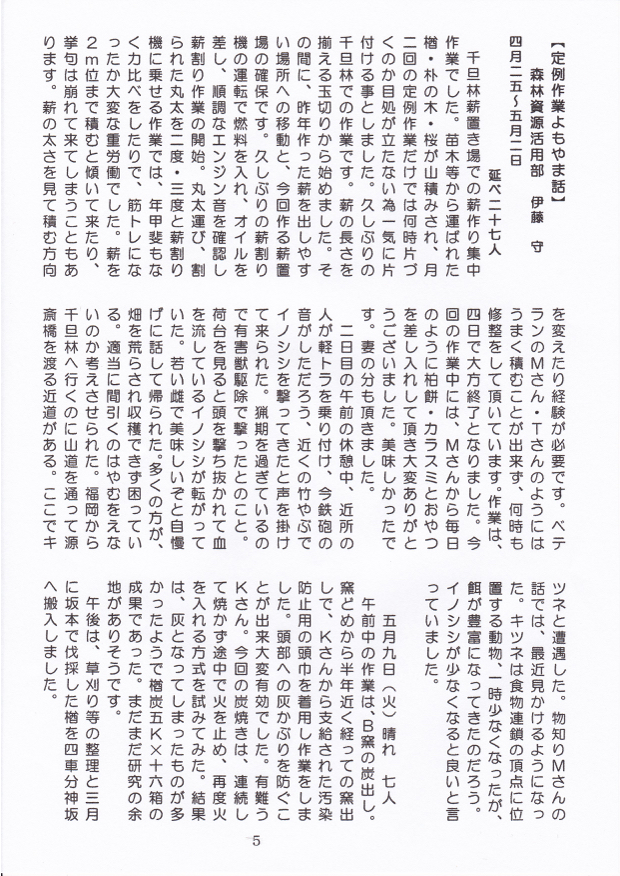 【定例作業よもやま話】
森林資源活用部　伊藤　守
四月二五～五月二日　延べ二十七人

千旦林薪置き場での薪作り集中作業でした。苗木等から運ばれた楢・朴の木・桜が山積みされ、月二回の定例作業だけでは何時片づくのか目処が立たない為一気に片付ける事としました。久しぶりの千旦林での作業です。薪の長さを揃える玉切りから始めました。その間に、昨年作った薪を出しやすい場所への移動と、今回作る薪置場の確保です。久しぶりの薪割り機の運転で燃料を入れ、オイルを差し、順調なエンジン音を確認し薪割り作業の開始。丸太運び、割られた丸太を二度・三度と薪割り機に乗せる作業では、年甲斐もなく力比べをしたりで、筋トレになったか大変な重労働でした。薪を2m位まで積むと傾いて来たり、挙句は崩れて来てしまうこともあります。薪の太さを見て積む方向を変えたり経験が必要です。ベテランのMさん・Tさんのようにはうまく積むことが出来ず、何時も修整をして頂いています。作業は、四日で大方終了となりました。今回の作業中には、Mさんから毎日のように柏餅・カラスミとおやつを差し入れして頂き大変ありがとうございました。美味しかったです。妻の分も頂きました。

二日目の午前の休憩中、近所の人が軽トラを乗り付け、今鉄砲の音がしただろう、近くの竹やぶでイノシシを撃ってきたと声を掛けて来られた。猟期を過ぎているので有害獣駆除で撃ったとのこと。荷台を見ると頭を撃ち抜かれて血を流しているイノシシが転がっていた。若い雌で美味しいぞと自慢げに話して帰られた。多くの方が、畑を荒らされ収穫できず困っている。適当に間引くのはやむをえないのか考えさせられた。福岡から千旦林へ行くのに山道を通って源斎橋を渡る近道がある。ここでキツネと遭遇した。物知りMさんの話では、最近見かけるようになった。キツネは食物連鎖の頂点に位置する動物、一時少なくなったが、餌が豊富になってきたのだろう。イノシシが少なくなると良いと言っていました。

五月九日（火）晴れ　七人
午前中の作業は、B窯の炭出し。窯どめから半年近く経っての窯出しで、Kさんから支給された汚染防止用の頭巾を着用し作業をしました。頭部への灰かぶりを防ぐことが出来大変有効でした。有難うKさん。今回の炭焼きは、連続して焼かず途中で火を止め、再度火を入れる方式を試みてみた。結果は、灰となってしまったものが多かったようで楢炭五K×十六箱の成果であった。まだまだ研究の余地がありそうです。

午後は、草刈り等の整理と三月に坂本で伐採した楢を四車分神坂へ搬入しました。

5